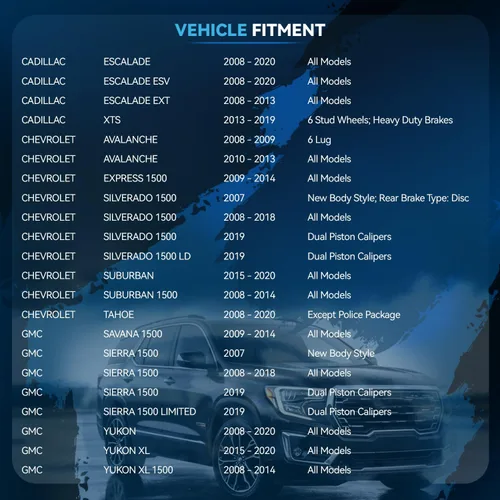 VEHICLE FITMENT

| | | | |
|---|---|---|---|
| CADILLAC | ESCALADE | 2008 - 2020 | All Models |
| CADILLAC | ESCALADE ESV | 2008 - 2020 | All Models |
| CADILLAC | ESCALADE EXT | 2008 - 2013 | All Models |
| CADILLAC | XTS | 2013 - 2019 | 6 Stud Wheels; Heavy Duty Brakes |
| CHEVROLET | AVALANCHE | 2008 - 2009 | 6 Lug |
| CHEVROLET | AVALANCHE | 2010 - 2013 | All Models |
| CHEVROLET | EXPRESS 1500 | 2009 - 2014 | All Models |
| CHEVROLET | SILVERADO 1500 | 2007 | New Body Style; Rear Brake Type: Disc |
| CHEVROLET | SILVERADO 1500 | 2008 - 2018 | All Models |
| CHEVROLET | SILVERADO 1500 | 2019 | Dual Piston Calipers |
| CHEVROLET | SILVERADO 1500 LD | 2019 | Dual Piston Calipers |
| CHEVROLET | SUBURBAN | 2015 - 2020 | All Models |
| CHEVROLET | SUBURBAN 1500 | 2008 - 2014 | All Models |
| CHEVROLET | TAHOE | 2008 - 2020 | Except Police Package |
| GMC | SAVANA 1500 | 2009 - 2014 | All Models |
| GMC | SIERRA 1500 | 2007 | New Body Style |
| GMC | SIERRA 1500 | 2008 - 2018 | All Models |
| GMC | SIERRA 1500 | 2019 | Dual Piston Calipers |
| GMC | SIERRA 1500 LIMITED | 2019 | Dual Piston Calipers |
| GMC | YUKON | 2008 - 2020 | All Models |
| GMC | YUKON XL | 2015 - 2020 | All Models |
| GMC | YUKON XL 1500 | 2008 - 2014 | All Models |